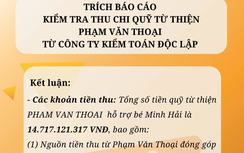 TRÍCH BÁO CÁO
KIỂM TRA THU CHI QUỸ TỪ THIỆN
PHẠM VĂN THOẠI
TỪ CÔNG TY KIỂM TOÁN ĐỘC LẬP

Kết luận:

- Các khoản tiền thu: Tổng số tiền quỹ từ thiện PHAM VAN THOAI hỗ trợ bé Minh Hải là 14.717.121.317 VNĐ, bao gồm:

(1) Nguồn tiền thu từ Phạm Văn Thoại đóng góp